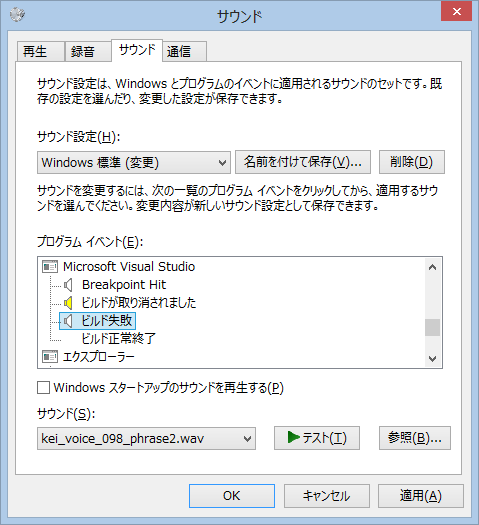 サウンド

再生 録音 サウンド 通信

サウンド設定は、Windows とプログラムのイベントに適用されるサウンドのセットです。既存の設定を選んだり、変更した設定が保存できます。

サウンド設定(H):

Windows 標準 (変更)

名前を付けて保存(V)...

削除(D)

サウンドを変更するには、次の一覧のプログラム イベントをクリックしてから、適用するサウンドを選んでください。変更内容が新しいサウンド設定として保存できます。

プログラム イベント(E):

Microsoft Visual Studio
Breakpoint Hit
ビルドが取り消されました
ビルド失敗
ビルド正常終了
エクスプローラー

Windows スタートアップのサウンドを再生する(P)

サウンド(S):

kei_voice_098_phrase2.wav

テスト(T)

参照(B)...

OK キャンセル 適用(A)